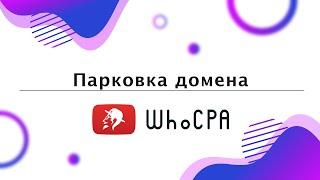 Парковка домена

WhoCPA